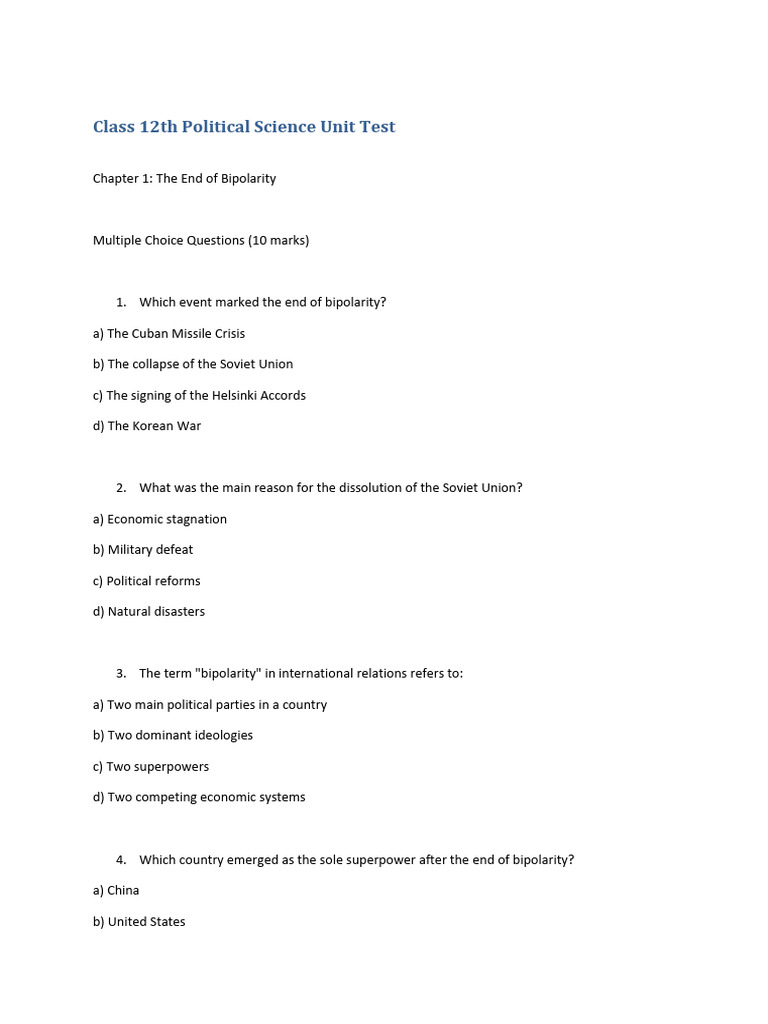 Class 12th Political Science Unit Test

Chapter 1: The End of Bipolarity

Multiple Choice Questions (10 marks)

1. Which event marked the end of bipolarity?

a) The Cuban Missile Crisis

b) The collapse of the Soviet Union

c) The signing of the Helsinki Accords

d) The Korean War

2. What was the main reason for the dissolution of the Soviet Union?

a) Economic stagnation

b) Military defeat

c) Political reforms

d) Natural disasters

3. The term "bipolarity" in international relations refers to:

a) Two main political parties in a country

b) Two dominant ideologies

c) Two superpowers

d) Two competing economic systems

4. Which country emerged as the sole superpower after the end of bipolarity?

a) China

b) United States